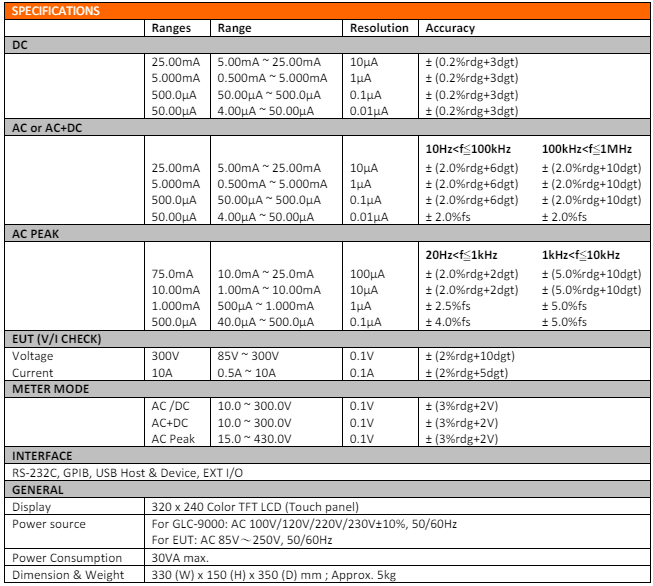 SPECIFICATIONS

| | Ranges | Range | Resolution | Accuracy | |
|---|---|---|---|---|---|
| DC | | | | | |
| | 25.00mA | 5.00mA ~ 25.00mA | 10μA | ± (0.2%rdg+3dgt) | |
| | 5.000mA | 0.500mA ~ 5.000mA | 1μA | ± (0.2%rdg+3dgt) | |
| | 500.0μA | 50.00μA ~ 500.0μA | 0.1μA | ± (0.2%rdg+3dgt) | |
| | 50.00μA | 4.00μA ~ 50.00μA | 0.01μA | ± (0.2%rdg+3dgt) | |
| AC or AC+DC | | | | | |
| | | | | 10Hz<f≦100kHz | 100kHz<f≦1MHz |
| | 25.00mA | 5.00mA ~ 25.00mA | 10μA | ± (2.0%rdg+6dgt) | ± (2.0%rdg+10dgt) |
| | 5.000mA | 0.500mA ~ 5.000mA | 1μA | ± (2.0%rdg+6dgt) | ± (2.0%rdg+10dgt) |
| | 500.0μA | 50.00μA ~ 500.0μA | 0.1μA | ± (2.0%rdg+6dgt) | ± (2.0%rdg+10dgt) |
| | 50.00μA | 4.00μA ~ 50.00μA | 0.01μA | ± 2.0%fs | ± 2.0%fs |
| AC PEAK | | | | | |
| | | | | 20Hz<f≦1kHz | 1kHz<f≦10kHz |
| | 75.0mA | 10.0mA ~ 25.0mA | 100μA | ± (2.0%rdg+2dgt) | ± (5.0%rdg+10dgt) |
| | 10.00mA | 1.00mA ~ 10.00mA | 10μA | ± (2.0%rdg+2dgt) | ± (5.0%rdg+10dgt) |
| | 1.000mA | 500μA ~ 1.000mA | 1μA | ± 2.5%fs | ± 5.0%fs |
| | 500.0μA | 40.0μA ~ 500.0μA | 0.1μA | ± 4.0%fs | ± 5.0%fs |
| EUT (V/I CHECK) | | | | | |
| Voltage | 300V | 85V ~ 300V | 0.1V | ± (2%rdg+10dgt) | |
| Current | 10A | 0.5A ~ 10A | 0.1A | ± (2%rdg+5dgt) | |
| METER MODE | | | | | |
| | AC /DC | 10.0 ~ 300.0V | 0.1V | ± (3%rdg+2V) | |
| | AC+DC | 10.0 ~ 300.0V | 0.1V | ± (3%rdg+2V) | |
| | AC Peak | 15.0 ~ 430.0V | 0.1V | ± (3%rdg+2V) | |
| INTERFACE | | | | | |
| RS-232C, GPIB, USB Host & Device, EXT I/O | | | | | |
| GENERAL | | | | | |
| Display | 320 x 240 Color TFT LCD (Touch panel) | | | | |
| Power source | For GLC-9000: AC 100V/120V/220V/230V±10%, 50/60Hz For EUT: AC 85V～250V, 50/60Hz | | | | |
| Power Consumption | 30VA max. | | | | |
| Dimension & Weight | 330 (W) x 150 (H) x 350 (D) mm ; Approx. 5kg | | | | |